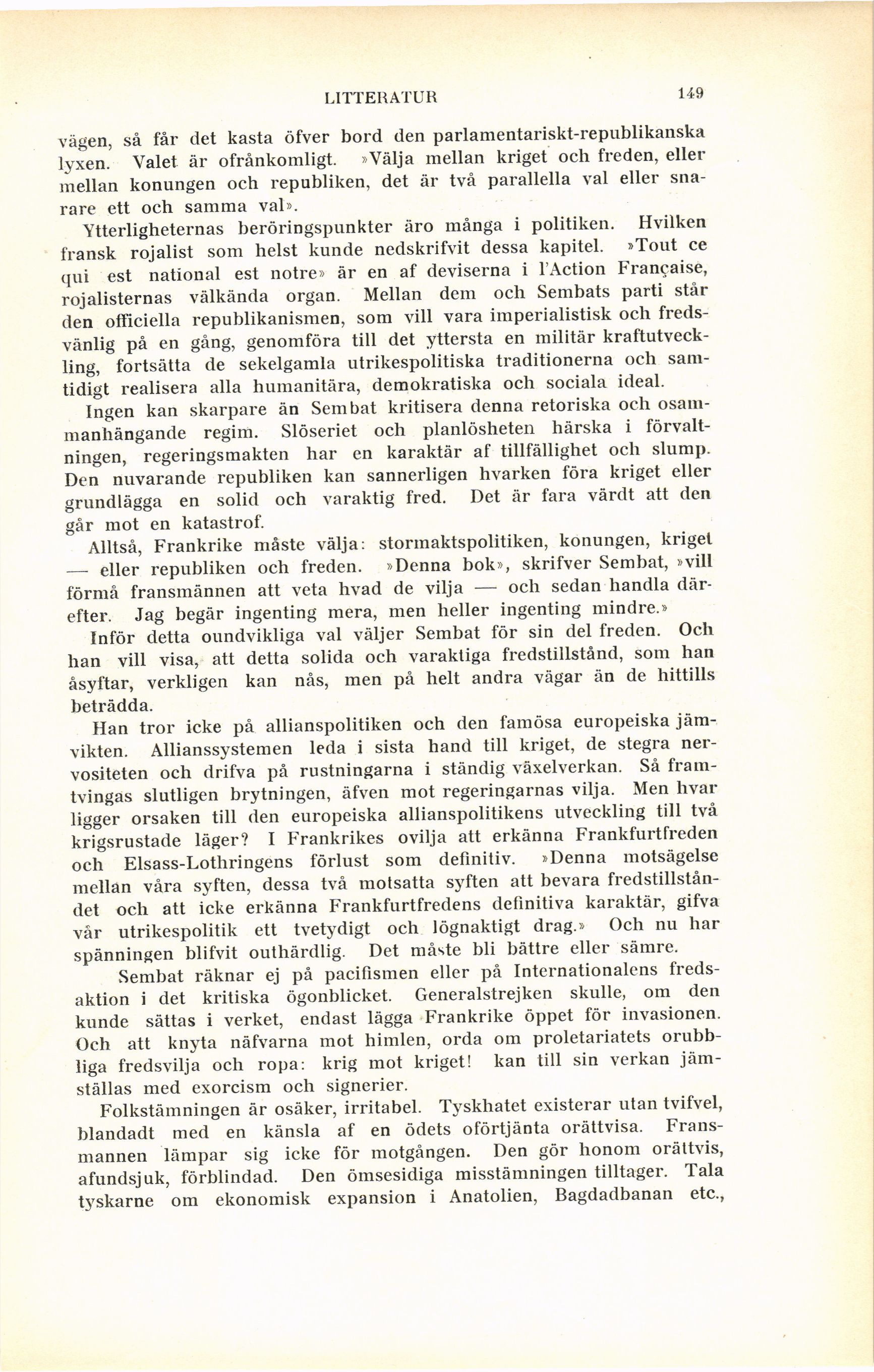 LITTERATUR 149

vägen, så får det kasta öfver bord den parlamentariskt-republikanska lyxen. Valet är ofrånkomligt. »Välja mellan kriget och freden, eller mellan konungen och republiken, det är två parallella val eller snarare ett och samma val».

Ytterligheternas beröringspunkter äro många i politiken. Hvilken fransk rojalist som helst kunde nedskrifvit dessa kapitel. »Tout ce qui est national est notre» är en af deviserna i l'Action Française, rojalisternas välkända organ. Mellan dem och Sembats parti står den officiella republikanismen, som vill vara imperialistisk och fredsvänlig på en gång, genomföra till det yttersta en militär kraftutveckling, fortsätta de sekelgamla utrikespolitiska traditionerna och samtidigt realisera alla humanitära, demokratiska och sociala ideal.

Ingen kan skarpare än Sembat kritisera denna retoriska och osammanhängande regim. Slöseriet och planlösheten härska i förvaltningen, regeringsmakten har en karaktär af tillfällighet och slump. Den nuvarande republiken kan sannerligen hvarken föra kriget eller grundlägga en solid och varaktig fred. Det är fara värdt att den går mot en katastrof.

Alltså, Frankrike måste välja: stormaktspolitiken, konungen, kriget — eller republiken och freden. »Denna bok», skrifver Sembat, »vill förmå fransmännen att veta hvad de vilja — och sedan handla därefter. Jag begär ingenting mera, men heller ingenting mindre.»

Inför detta oundvikliga val väljer Sembat för sin del freden. Och han vill visa, att detta solida och varaktiga fredstillstånd, som han åsyftar, verkligen kan nås, men på helt andra vägar än de hittills beträdda.

Han tror icke på allianspolitiken och den famösa europeiska jämvikten. Allianssystemen leda i sista hand till kriget, de stegra nervositeten och drifva på rustningarna i ständig växelverkan. Så framtvingas slutligen brytningen, äfven mot regeringarnas vilja. Men hvar ligger orsaken till den europeiska allianspolitikens utveckling till två krigsrustade läger? I Frankrikes ovilja att erkänna Frankfurtfreden och Elsass-Lothringens förlust som definitiv. »Denna motsägelse mellan våra syften, dessa två motsatta syften att bevara fredstillståndet och att icke erkänna Frankfurtfredens definitiva karaktär, gifva vår utrikespolitik ett tvetydigt och lögnaktigt drag.» Och nu har spänningen blifvit outhärdlig. Det måste bli bättre eller sämre.

Sembat räknar ej på pacifismen eller på Internationalens fredsaktion i det kritiska ögonblicket. Generalstrejken skulle, om den kunde sättas i verket, endast lägga Frankrike öppet för invasionen. Och att knyta näfvarna mot himlen, orda om proletariatets orubbliga fredsvilja och ropa: krig mot kriget! kan till sin verkan jämställas med exorcism och signerier.

Folkstämningen är osäker, irritabel. Tyskhatet existerar utan tvifvel, blandadt med en känsla af en ödets oförtjänta orättvisa. Fransmannen lämpar sig icke för motgången. Den gör honom orättvis, afundsjuk, förblindad. Den ömsesidiga misstämningen tilltager. Tala tyskarne om ekonomisk expansion i Anatolien, Bagdadbanan etc.,